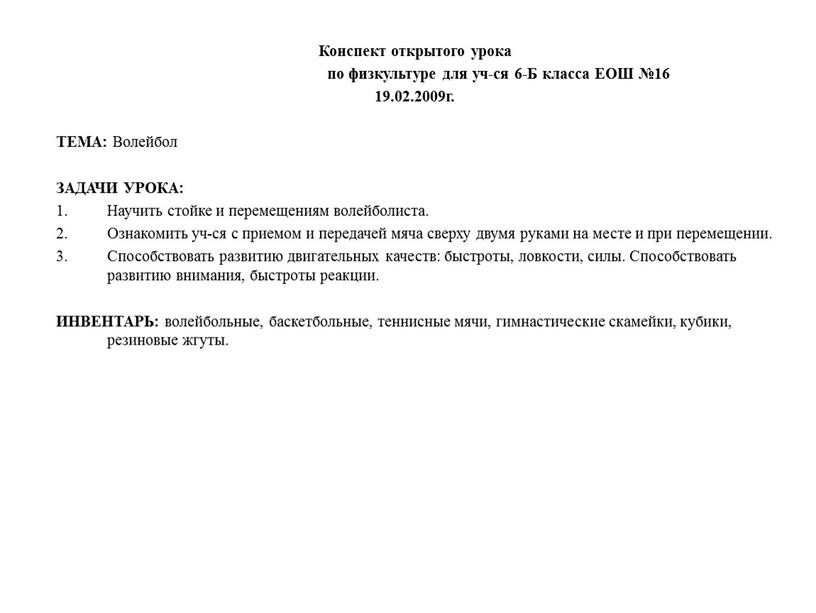 Конспект открытого урока
по физкультуре для уч-ся 6-Б класса ЕОШ №16
19.02.2009г.

ТЕМА: Волейбол

ЗАДАЧИ УРОКА:
1. Научить стойке и перемещениям волейболиста.
2. Ознакомить уч-ся с приемом и передачей мяча сверху двумя руками на месте и при перемещении.
3. Способствовать развитию двигательных качеств: быстроты, ловкости, силы. Способствовать развитию внимания, быстроты реакции.

ИНВЕНТАРЬ: волейбольные, баскетбольные, теннисные мячи, гимнастические скамейки, кубики, резиновые жгуты.